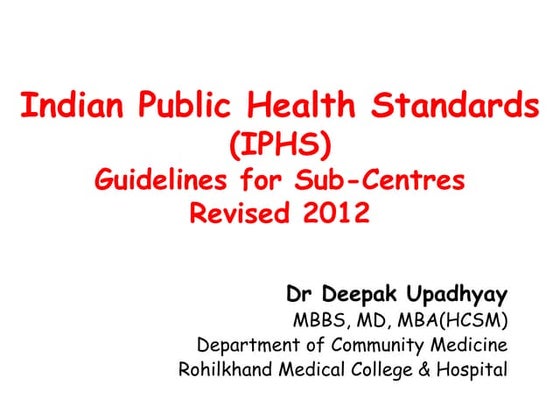 Indian Public Health Standards
(IPHS)
Guidelines for Sub-Centres
Revised 2012

Dr Deepak Upadhyay
MBBS, MD, MBA(HCSM)
Department of Community Medicine
Rohilkhand Medical College & Hospital